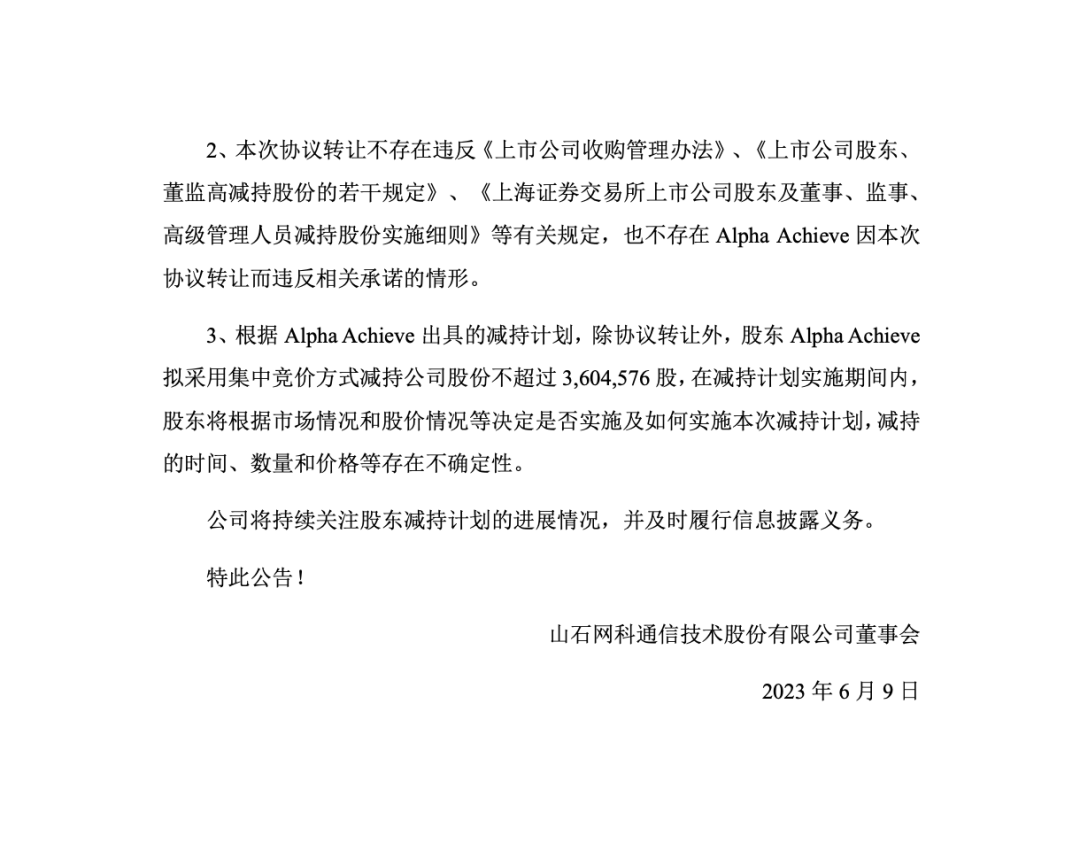 2、本次协议转让不存在违反《上市公司收购管理办法》、《上市公司股东、董监高减持股份的若干规定》、《上海证券交易所上市公司股东及董事、监事、高级管理人员减持股份实施细则》等有关规定，也不存在 Alpha Achieve 因本次协议转让而违反相关承诺的情形。

3、根据 Alpha Achieve 出具的减持计划，除协议转让外，股东 Alpha Achieve 拟采用集中竞价方式减持公司股份不超过 3,604,576 股，在减持计划实施期间内，股东将根据市场情况和股价情况等决定是否实施及如何实施本次减持计划，减持的时间、数量和价格等存在不确定性。

公司将持续关注股东减持计划的进展情况，并及时履行信息披露义务。

特此公告！

山石网科通信技术股份有限公司董事会

2023 年 6 月 9 日